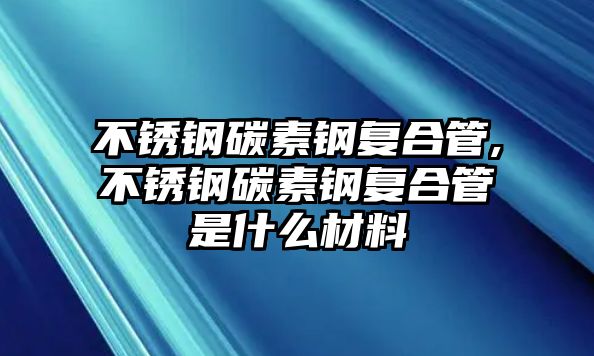 不锈钢碳素钢复合管,不锈钢碳素钢复合管是什么材料